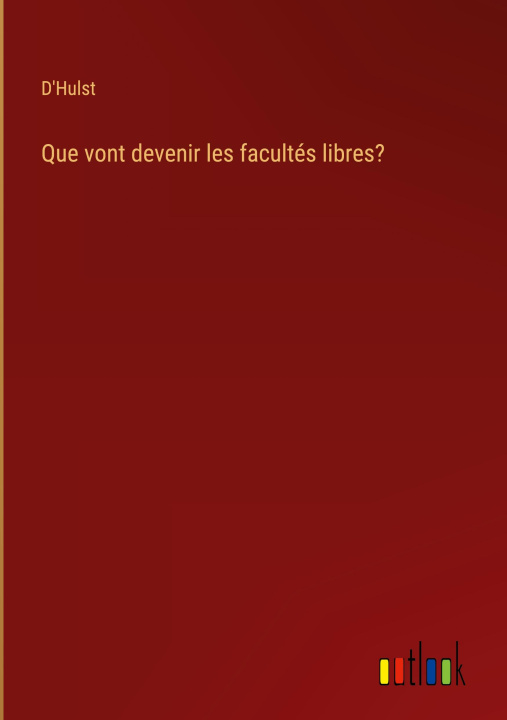 D'Hulst

Que vont devenir les facultés libres?

outlook